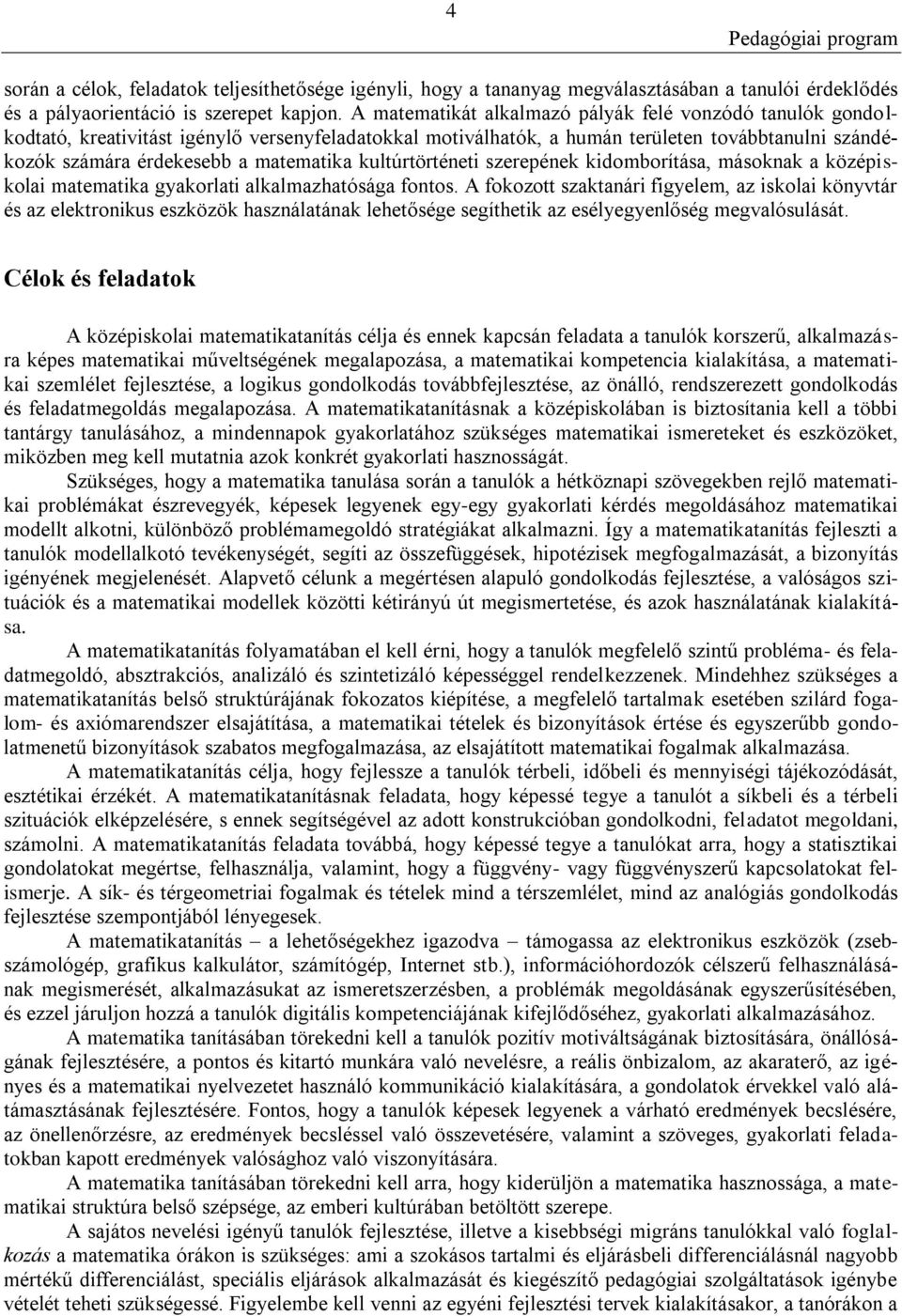 4

Pedagógiai program

során a célok, feladatok teljesíthetősége igényli, hogy a tananyag megválasztásában a tanulói érdeklődés és a pályaorientáció is szerepet kapjon. A matematikát alkalmazó pályák felé vonzódó tanulók gondolkodtató, kreativitást igénylő versenyfeladatokkal motiválhatók, a humán területen továbbtanulni szándékozók számára érdekesebb a matematika kultúrtörténeti szerepének kidomborítása, másoknak a középiskolai matematika gyakorlati alkalmazhatósága fontos. A fokozott szaktanári figyelem, az iskolai könyvtár és az elektronikus eszközök használatának lehetősége segíthetik az esélyegyenlőség megvalósulását.

Célok és feladatok

A középiskolai matematikatanítás célja és ennek kapcsán feladata a tanulók korszerű, alkalmazásra képes matematikai műveltségének megalapozása, a matematikai kompetencia kialakítása, a matematikai szemlélet fejlesztése, a logikus gondolkodás továbbfejlesztése, az önálló, rendszerezett gondolkodás és feladatmegoldás megalapozása. A matematikatanításnak a középiskolában is biztosítania kell a többi tantárgy tanulásához, a mindennapok gyakorlatához szükséges matematikai ismereteket és eszközöket, miközben meg kell mutatnia azok konkrét gyakorlati hasznosságát.

Szükséges, hogy a matematika tanulása során a tanulók a hétköznapi szövegekben rejlő matematikai problémákat észrevegyék, képesek legyenek egy-egy gyakorlati kérdés megoldásához matematikai modellt alkotni, különböző problémamegoldó stratégiákat alkalmazni. Így a matematikatanítás fejleszti a tanulók modellalkotó tevékenységét, segíti az összefüggések, hipotézisek megfogalmazását, a bizonyítás igényének megjelenését. Alapvető célunk a megértésen alapuló gondolkodás fejlesztése, a valóságos szituációk és a matematikai modellek közötti kétirányú út megismertetése, és azok használatának kialakítása.

A matematikatanítás folyamatában el kell érni, hogy a tanulók megfelelő szintű probléma- és feladatmegoldó, absztrakciós, analizáló és szintetizáló képességgel rendelkezzenek. Mindehhez szükséges a matematikatanítás belső struktúrájának fokozatos kiépítése, a megfelelő tartalmak esetében szilárd fogalom- és axiómarendszer elsajátítása, a matematikai tételek és bizonyítások értése és egyszerűbb gondolatmenetű bizonyítások szabatos megfogalmazása, az elsajátított matematikai fogalmak alkalmazása.

A matematikatanítás célja, hogy fejlessze a tanulók térbeli, időbeli és mennyiségi tájékozódását, esztétikai érzékét. A matematikatanításnak feladata, hogy képessé tegye a tanulót a síkbeli és a térbeli szituációk elképzelésére, s ennek segítségével az adott konstrukcióban gondolkodni, feladatot megoldani, számolni. A matematikatanítás feladata továbbá, hogy képessé tegye a tanulókat arra, hogy a statisztikai gondolatokat megértse, felhasználja, valamint, hogy a függvény- vagy függvényszerű kapcsolatokat felismerje. A sík- és térgeometriai fogalmak és tételek mind a térszemlélet, mind az analógiás gondolkodás fejlesztése szempontjából lényegesek.

A matematikatanítás – a lehetőségekhez igazodva – támogassa az elektronikus eszközök (zsebszámológép, grafikus kalkulátor, számítógép, Internet stb.), információhordozók célszerű felhasználásának megismerését, alkalmazásukat az ismeretszerzésben, a problémák megoldásának egyszerűsítésében, és ezzel járuljon hozzá a tanulók digitális kompetenciájának kifejlődéséhez, gyakorlati alkalmazásához.

A matematika tanításában törekedni kell a tanulók pozitív motiváltságának biztosítására, önállóságának fejlesztésére, a pontos és kitartó munkára való nevelésre, a reális önbizalom, az akaraterő, az igényes és a matematikai nyelvezetet használó kommunikáció kialakítására, a gondolatok érvekkel való alátámasztásának fejlesztésére. Fontos, hogy a tanulók képesek legyenek a várható eredmények becslésére, az önellenőrzésre, az eredmények becsléssel való összevetésére, valamint a szöveges, gyakorlati feladatokban kapott eredmények valósághoz való viszonyítására.

A matematika tanításában törekedni kell arra, hogy kiderüljön a matematika hasznossága, a matematikai struktúra belső szépsége, az emberi kultúrában betöltött szerepe.

A sajátos nevelési igényű tanulók fejlesztése, illetve a kisebbségi migráns tanulókkal való foglalkozás a matematika órákon is szükséges: ami a szokásos tartalmi és eljárásbeli differenciálásnál nagyobb mértékű differenciálást, speciális eljárások alkalmazását és kiegészítő pedagógiai szolgáltatások igénybe vételét teheti szükségessé. Figyelembe kell venni az egyéni fejlesztési tervek kialakításakor, a tanórákon a